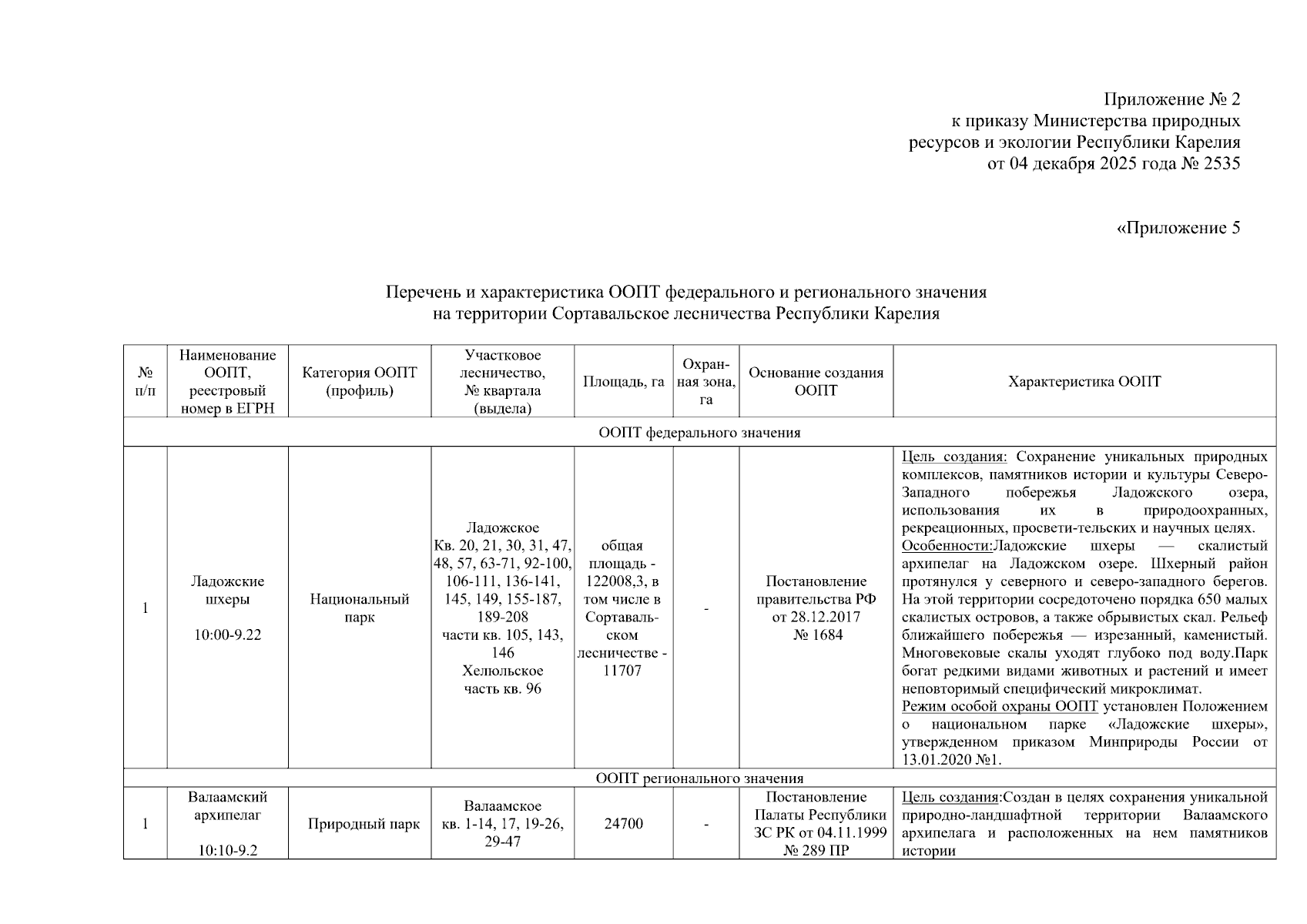 Приложение № 2
к приказу Министерства природных ресурсов и экологии Республики Карелия
от 04 декабря 2025 года № 2535

«Приложение 5

Перечень и характеристика ООПТ федерального и регионального значения
на территории Сортавальское лесничества Республики Карелия

| № п/п | Наименование ООПТ, реестровый номер в ЕГРН | Категория ООПТ (профиль) | Участковое лесничество, № квартала (выдела) | Площадь, га | Охранная зона, га | Основание создания ООПТ | Характеристика ООПТ |
|---|---|---|---|---|---|---|---|
| ООПТ федерального значения | | | | | | | |
| 1 | Ладожские шхеры 10:00-9.22 | Национальный парк | Ладожское Кв. 20, 21, 30, 31, 47, 48, 57, 63-71, 92-100, 106-111, 136-141, 145, 149, 155-187, 189-208 части кв. 105, 143, 146 Хелюльское часть кв. 96 | общая площадь - 122008,3, в том числе в Сортавальском лесничестве - 11707 | - | Постановление правительства РФ от 28.12.2017 № 1684 | Цель создания: Сохранение уникальных природных комплексов, памятников истории и культуры Северо-Западного побережья Ладожского озера, использования их в природоохранных, рекреационных, просвети-тельских и научных целях. Особенности:Ладожские шхеры — скалистый архипелаг на Ладожском озере. Шхерный район протянулся у северного и северо-западного берегов. На этой территории сосредоточено порядка 650 малых скалистых островов, а также обрывистых скал. Рельеф ближайшего побережья — изрезанный, каменистый. Многовековые скалы уходят глубоко под воду.Парк богат редкими видами животных и растений и имеет неповторимый специфический микроклимат. Режим особой охраны ООПТ установлен Положением о национальном парке «Ладожские шхеры», утвержденном приказом Минприроды России от 13.01.2020 №1. |
| ООПТ регионального значения | | | | | | | |
| 1 | Валаамский архипелаг 10:10-9.2 | Природный парк | Валаамское кв. 1-14, 17, 19-26, 29-47 | 24700 | - | Постановление Палаты Республики ЗС РК от 04.11.1999 № 289 ПР | Цель создания:Создан в целях сохранения уникальной природно-ландшафтной территории Валаамского архипелага и расположенных на нем памятников истории |